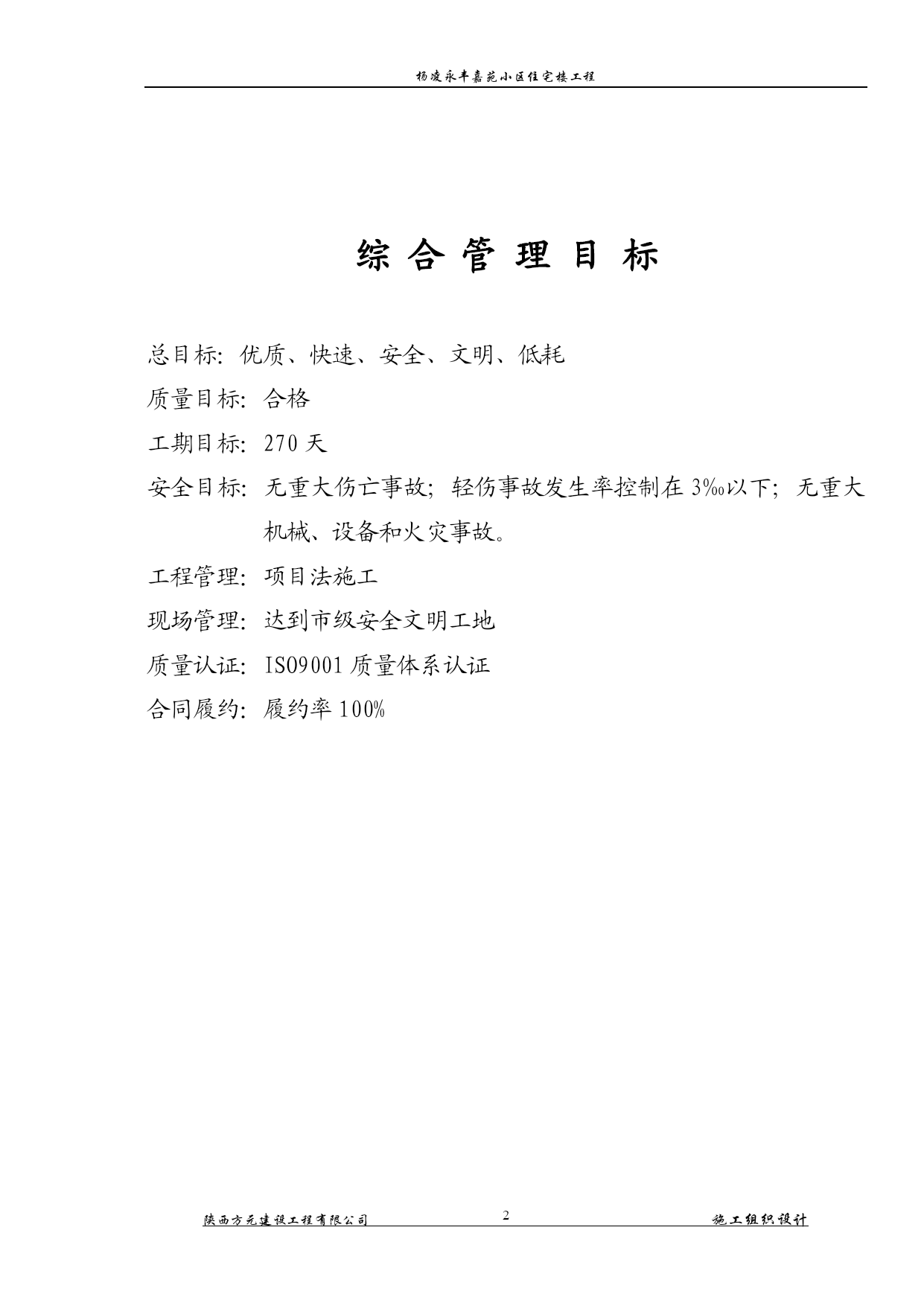 杨凌永丰嘉苑小区住宅楼工程

综 合 管 理 目 标

总目标：优质、快速、安全、文明、低耗

质量目标：合格

工期目标：270 天

安全目标：无重大伤亡事故；轻伤事故发生率控制在 3‰以下；无重大机械、设备和火灾事故。

工程管理：项目法施工

现场管理：达到市级安全文明工地

质量认证：ISO9001 质量体系认证

合同履约：履约率 100%

陕西方元建设工程有限公司 2 施工组织设计